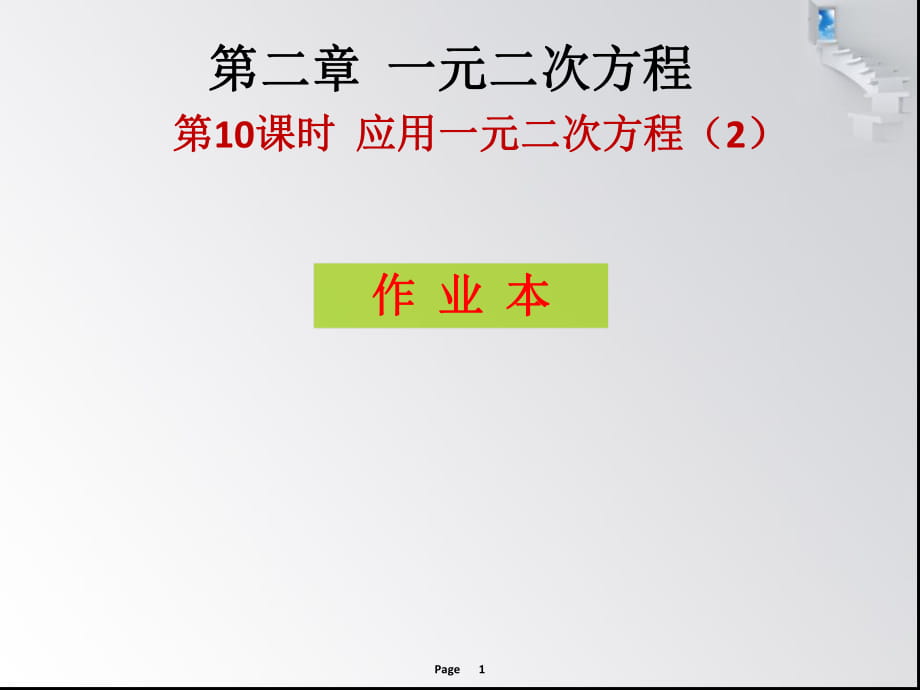 第二章 一元二次方程

第10课时 应用一元二次方程（2）

作 业 本

Page 1